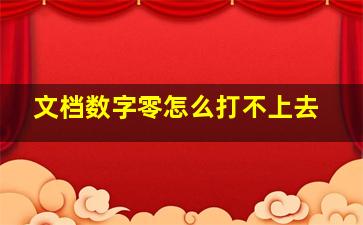 文档数字零怎么打不上去